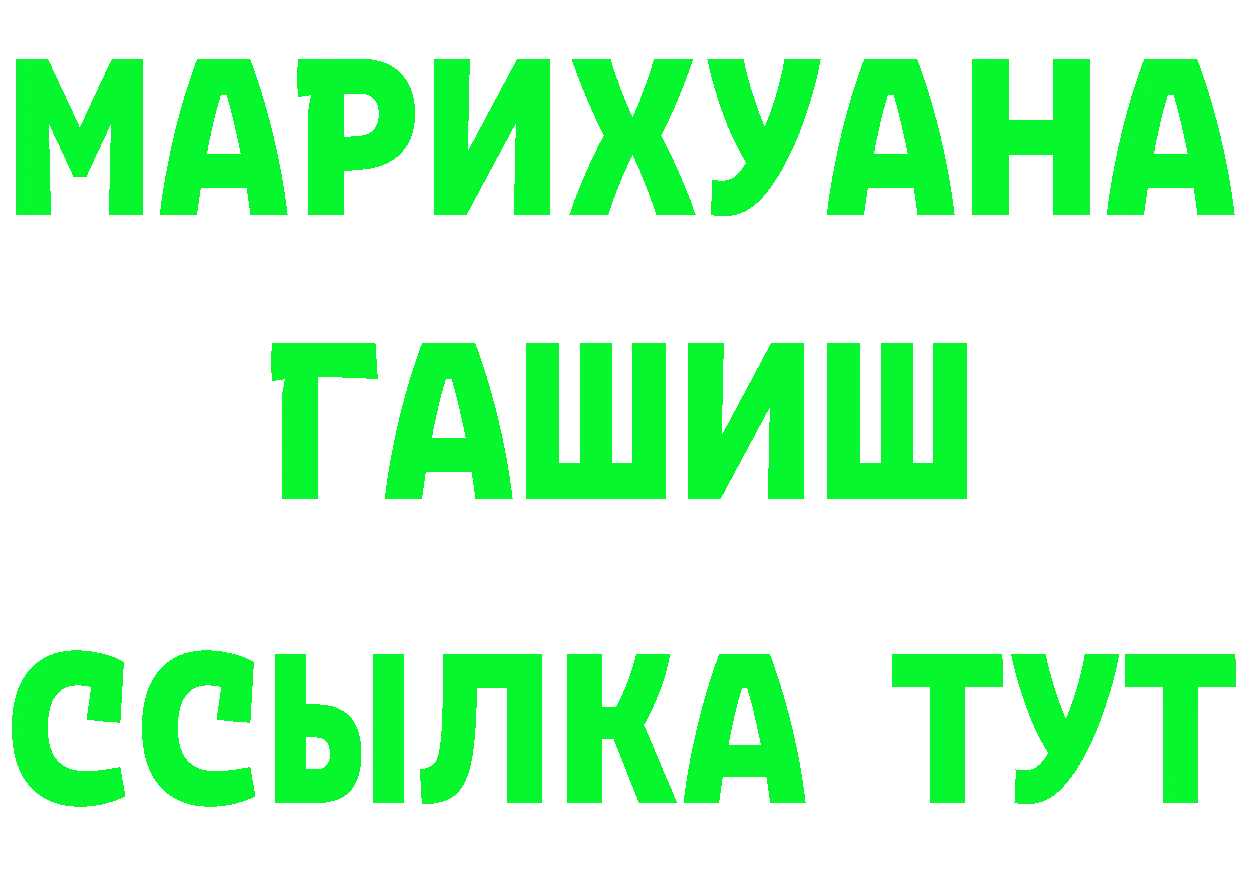 МАРИХУАНА
ГАШИШ
ССЫЛКА ТУТ